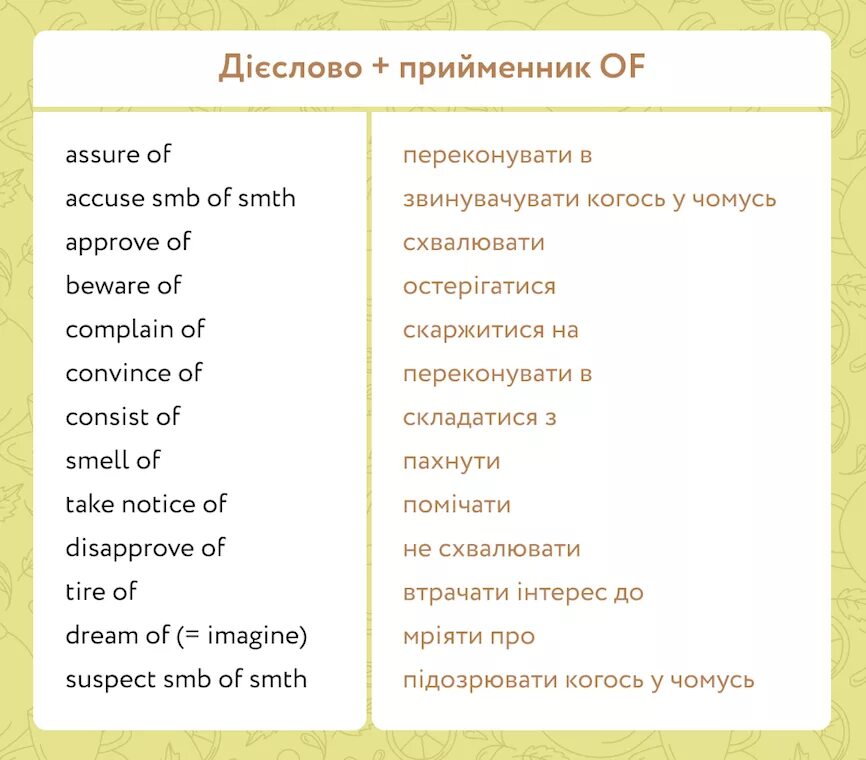 Дієслово + прийменник OF

| | |
|---|---|
| assure of | переконувати в |
| accuse smb of smth | звинувачувати когось у чомусь |
| approve of | схвалювати |
| beware of | остерігатися |
| complain of | скаржитися на |
| convince of | переконувати в |
| consist of | складатися з |
| smell of | пахнути |
| take notice of | помічати |
| disapprove of | не схвалювати |
| tire of | втрачати інтерес до |
| dream of (= imagine) | мріяти про |
| suspect smb of smth | підозрювати когось у чомусь |